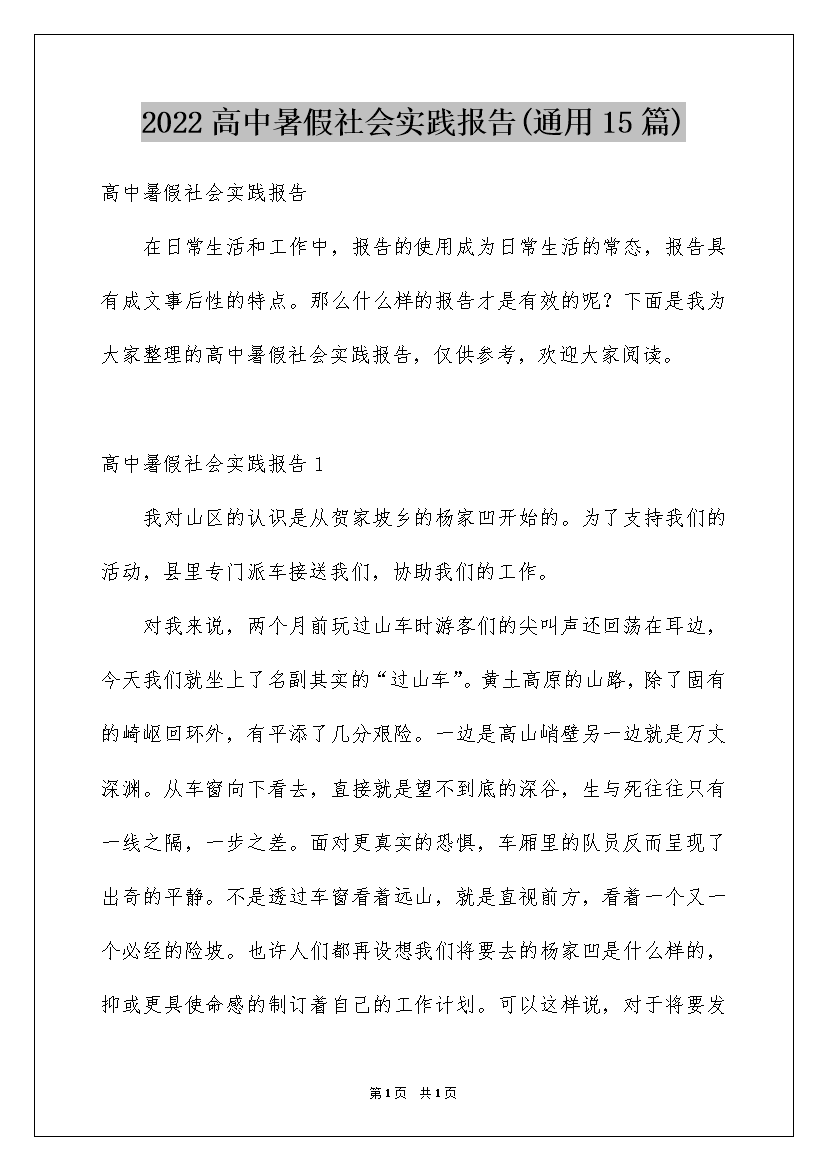 2022高中暑假社会实践报告(通用15篇)

高中暑假社会实践报告

在日常生活和工作中，报告的使用成为日常生活的常态，报告具有成文事后性的特点。那么什么样的报告才是有效的呢？下面是我为大家整理的高中暑假社会实践报告，仅供参考，欢迎大家阅读。

高中暑假社会实践报告1

我对山区的认识是从贺家坡乡的杨家凹开始的。为了支持我们的活动，县里专门派车接送我们，协助我们的工作。

对我来说，两个月前玩过山车时游客们的尖叫声还回荡在耳边，今天我们就坐上了名副其实的“过山车”。黄土高原的山路，除了固有的崎岖回环外，有平添了几分艰险。一边是高山峭壁另一边就是万丈深渊。从车窗向下看去，直接就是望不到底的深谷，生与死往往只有一线之隔，一步之差。面对更真实的恐惧，车厢里的队员反而呈现了出奇的平静。不是透过车窗看着远山，就是直视前方，看着一个又一个必经的险坡。也许人们都再设想我们将要去的杨家凹是什么样的，抑或更具使命感的制订着自己的工作计划。可以这样说，对于将要发

第1页 共1页